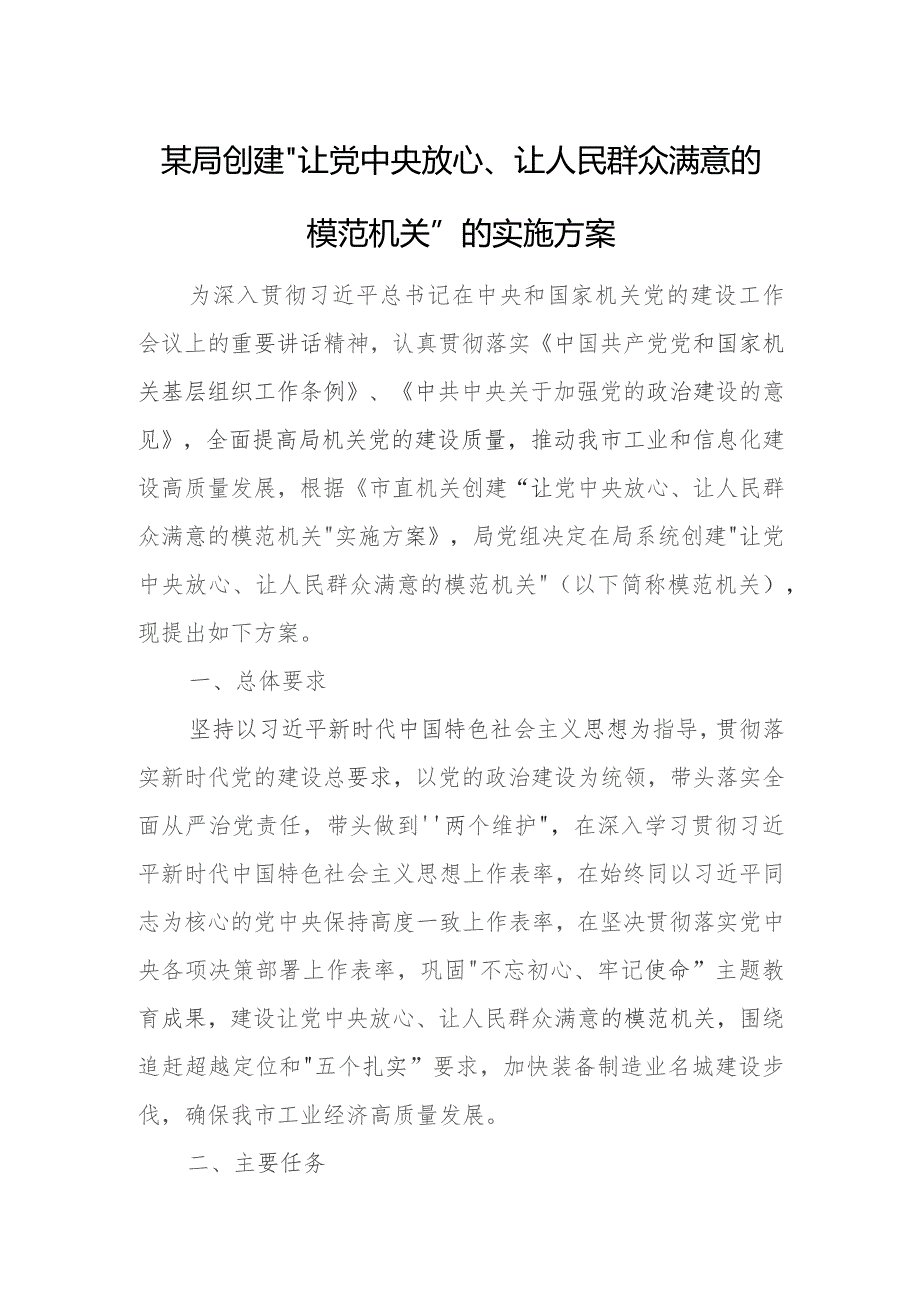 某局创建"让党中央放心、让人民群众满意的模范机关”的实施方案

为深入贯彻习近平总书记在中央和国家机关党的建设工作会议上的重要讲话精神，认真贯彻落实《中国共产党党和国家机关基层组织工作条例》、《中共中央关于加强党的政治建设的意见》，全面提高局机关党的建设质量，推动我市工业和信息化建设高质量发展，根据《市直机关创建“让党中央放心、让人民群众满意的模范机关"实施方案》，局党组决定在局系统创建"让党中央放心、让人民群众满意的模范机关"（以下简称模范机关），现提出如下方案。

一、总体要求

坚持以习近平新时代中国特色社会主义思想为指导，贯彻落实新时代党的建设总要求，以党的政治建设为统领，带头落实全面从严治党责任，带头做到''两个维护"，在深入学习贯彻习近平新时代中国特色社会主义思想上作表率，在始终同以习近平同志为核心的党中央保持高度一致上作表率，在坚决贯彻落实党中央各项决策部署上作表率，巩固"不忘初心、牢记使命”主题教育成果，建设让党中央放心、让人民群众满意的模范机关，围绕追赶超越定位和"五个扎实”要求，加快装备制造业名城建设步伐，确保我市工业经济高质量发展。

二、主要任务